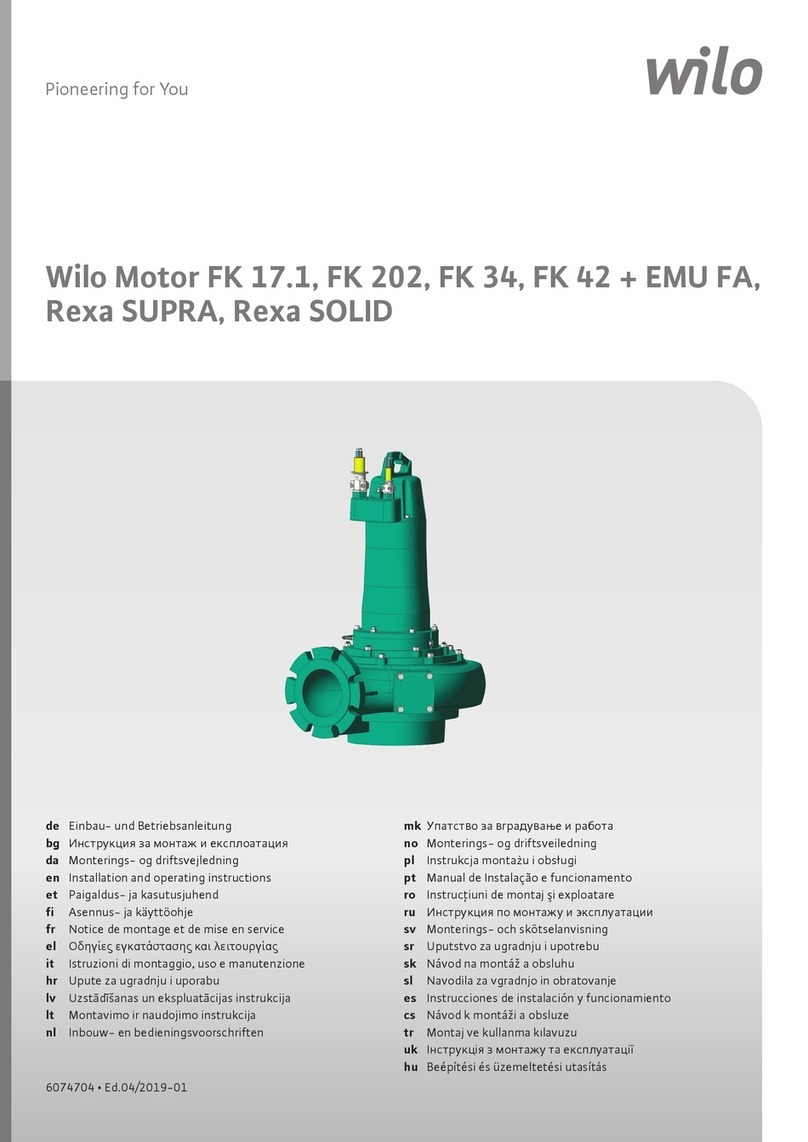 Pioneering for You

wilo

Wilo Motor FK 17.1, FK 202, FK 34, FK 42 + EMU FA, Rexa SUPRA, Rexa SOLID

de Einbau- und Betriebsanleitung
bg Инструкция за монтаж и експлоатация
da Monterings- og driftsvejledning
en Installation and operating instructions
et Paigaldus- ja kasutusjuhend
fi Asennus- ja käyttöohje
fr Notice de montage et de mise en service
el Οδηγίες εγκατάστασης και λειτουργίας
it Istruzioni di montaggio, uso e manutenzione
hr Upute za ugradnju i uporabu
lv Uzstādīšanas un ekspluatācijas instrukcija
lt Montavimo ir naudojimo instrukcija
nl Inbouw- en bedieningsvoorschriften

mk Упатство за вградување и работа
no Monterings- og driftsveiledning
pl Instrukcja montażu i obsługi
pt Manual de Instalação e funcionamento
ro Instrucţiuni de montaj şi exploatare
ru Инструкция по монтажу и эксплуатации
sv Monterings- och skötselanvisning
sr Uputstvo za ugradnju i upotrebu
sk Návod na montáž a obsluhu
sl Navodila za vgradnjo in obratovanje
es Instrucciones de instalación y funcionamiento
cs Návod k montáži a obsluze
tr Montaj ve kullanma kılavuzu
uk Інструкція з монтажу та експлуатації
hu Beépítési és üzemeltetési utasítás

6074704 • Ed.04/2019-01